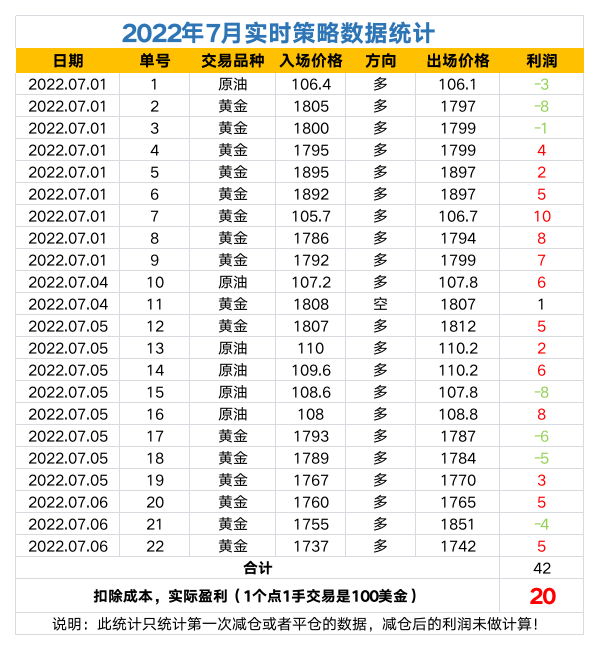 2022年7月实时策略数据统计

| 日期 | 单号 | 交易品种 | 入场价格 | 方向 | 出场价格 | 利润 |
|---|---|---|---|---|---|---|
| 2022.07.01 | 1 | 原油 | 106.4 | 多 | 106.1 | -3 |
| 2022.07.01 | 2 | 黄金 | 1805 | 多 | 1797 | -8 |
| 2022.07.01 | 3 | 黄金 | 1800 | 多 | 1799 | -1 |
| 2022.07.01 | 4 | 黄金 | 1795 | 多 | 1799 | 4 |
| 2022.07.01 | 5 | 黄金 | 1895 | 多 | 1897 | 2 |
| 2022.07.01 | 6 | 黄金 | 1892 | 多 | 1897 | 5 |
| 2022.07.01 | 7 | 黄金 | 105.7 | 多 | 106.7 | 10 |
| 2022.07.01 | 8 | 黄金 | 1786 | 多 | 1794 | 8 |
| 2022.07.01 | 9 | 黄金 | 1792 | 多 | 1799 | 7 |
| 2022.07.04 | 10 | 原油 | 107.2 | 多 | 107.8 | 6 |
| 2022.07.04 | 11 | 黄金 | 1808 | 空 | 1807 | 1 |
| 2022.07.05 | 12 | 黄金 | 1807 | 多 | 1812 | 5 |
| 2022.07.05 | 13 | 原油 | 110 | 多 | 110.2 | 2 |
| 2022.07.05 | 14 | 原油 | 109.6 | 多 | 110.2 | 6 |
| 2022.07.05 | 15 | 原油 | 108.6 | 多 | 107.8 | -8 |
| 2022.07.05 | 16 | 原油 | 108 | 多 | 108.8 | 8 |
| 2022.07.05 | 17 | 黄金 | 1793 | 多 | 1787 | -6 |
| 2022.07.05 | 18 | 黄金 | 1789 | 多 | 1784 | -5 |
| 2022.07.05 | 19 | 黄金 | 1767 | 多 | 1770 | 3 |
| 2022.07.06 | 20 | 黄金 | 1760 | 多 | 1765 | 5 |
| 2022.07.06 | 21 | 黄金 | 1755 | 多 | 1851 | -4 |
| 2022.07.06 | 22 | 黄金 | 1737 | 多 | 1742 | 5 |
| 合计 | | | | | | 42 |
| 扣除成本，实际盈利（1个点1手交易是100美金） | | | | | | 20 |

说明：此统计只统计第一次减仓或者平仓的数据，减仓后的利润未做计算！